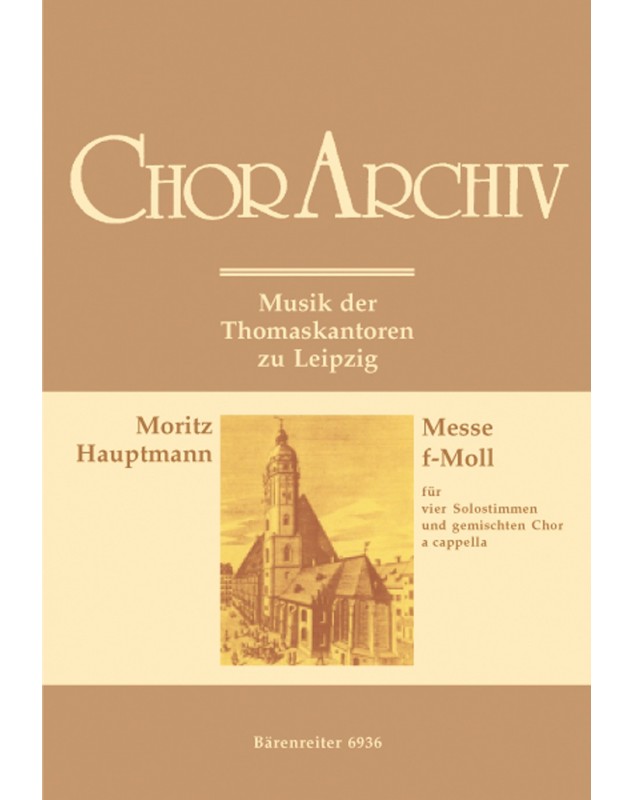 ChorArchiv

Musik der
Thomaskantoren
zu Leipzig

Moritz
Hauptmann

Messe
f-Moll

für
vier Solostimmen
und gemischten Chor
a cappella

Bärenreiter 6936